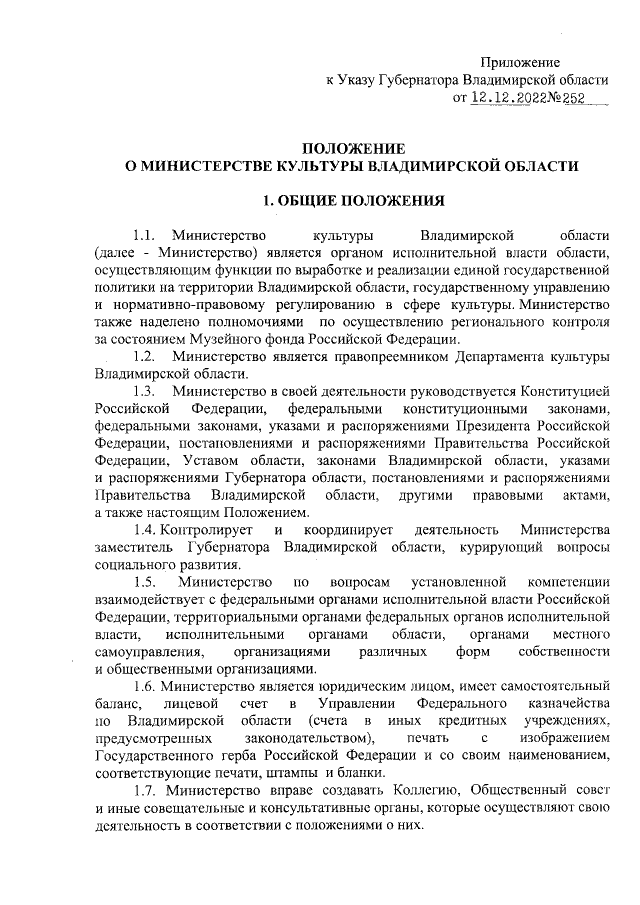 Приложение
к Указу Губернатора Владимирской области
от 12.12.2022№252

ПОЛОЖЕНИЕ
О МИНИСТЕРСТВЕ КУЛЬТУРЫ ВЛАДИМИРСКОЙ ОБЛАСТИ

1. ОБЩИЕ ПОЛОЖЕНИЯ

1.1. Министерство культуры Владимирской области (далее - Министерство) является органом исполнительной власти области, осуществляющим функции по выработке и реализации единой государственной политики на территории Владимирской области, государственному управлению и нормативно-правовому регулированию в сфере культуры. Министерство также наделено полномочиями по осуществлению регионального контроля за состоянием Музейного фонда Российской Федерации.

1.2. Министерство является правопреемником Департамента культуры Владимирской области.

1.3. Министерство в своей деятельности руководствуется Конституцией Российской Федерации, федеральными конституционными законами, федеральными законами, указами и распоряжениями Президента Российской Федерации, постановлениями и распоряжениями Правительства Российской Федерации, Уставом области, законами Владимирской области, указами и распоряжениями Губернатора области, постановлениями и распоряжениями Правительства Владимирской области, другими правовыми актами, а также настоящим Положением.

1.4. Контролирует и координирует деятельность Министерства заместитель Губернатора Владимирской области, курирующий вопросы социального развития.

1.5. Министерство по вопросам установленной компетенции взаимодействует с федеральными органами исполнительной власти Российской Федерации, территориальными органами федеральных органов исполнительной власти, исполнительными органами области, органами местного самоуправления, организациями различных форм собственности и общественными организациями.

1.6. Министерство является юридическим лицом, имеет самостоятельный баланс, лицевой счет в Управлении Федерального казначейства по Владимирской области (счета в иных кредитных учреждениях, предусмотренных законодательством), печать с изображением Государственного герба Российской Федерации и со своим наименованием, соответствующие печати, штампы и бланки.

1.7. Министерство вправе создавать Коллегию, Общественный совет и иные совещательные и консультативные органы, которые осуществляют свою деятельность в соответствии с положениями о них.